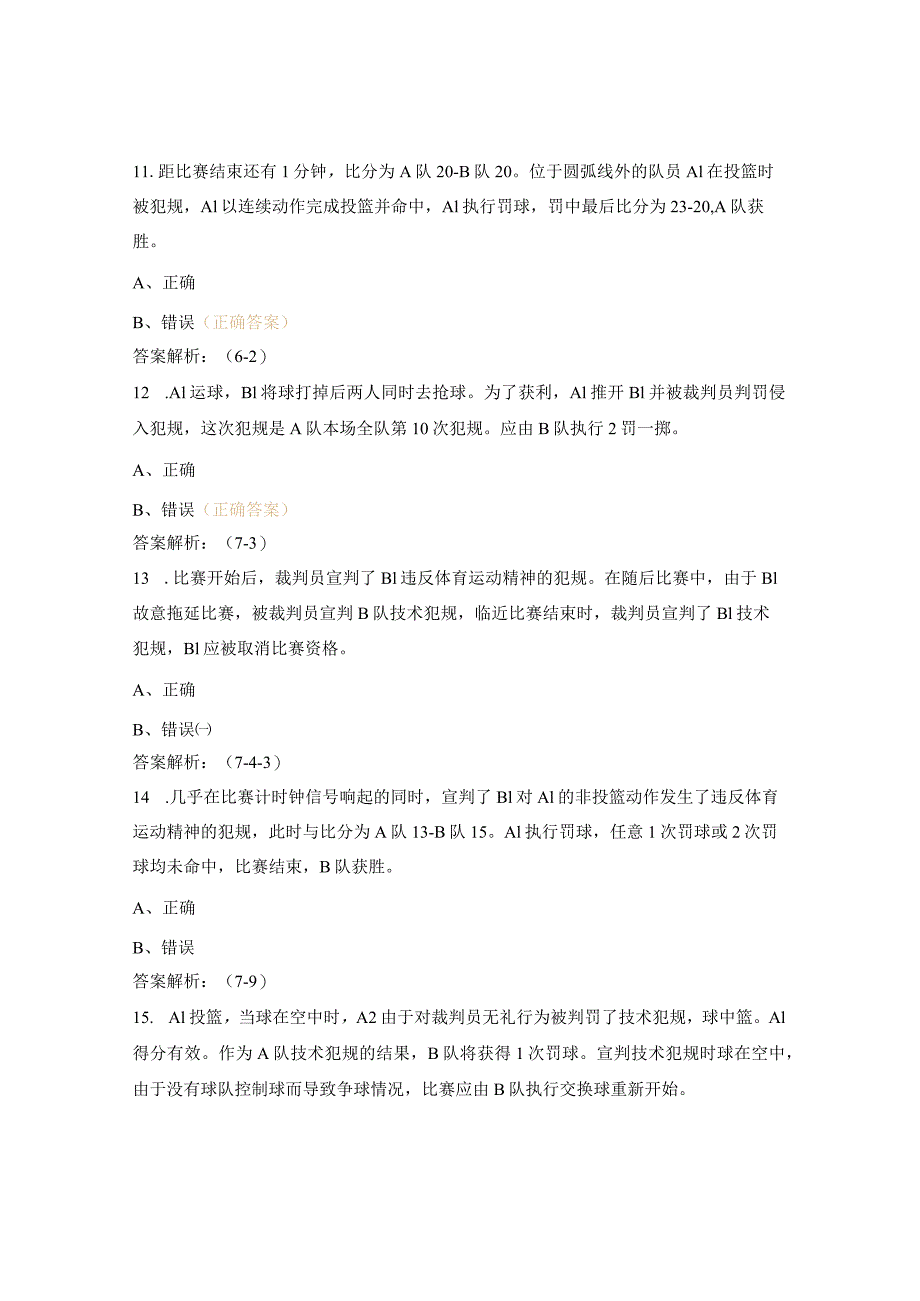 11. 距比赛结束还有 1 分钟，比分为 A 队 20-B 队 20。位于圆弧线外的队员 Al 在投篮时被犯规，Al 以连续动作完成投篮并命中，Al 执行罚球，罚中最后比分为 23-20,A 队获胜。

A、正确

B、错误（正确答案）

答案解析：（6-2）

12 .Al 运球，Bl 将球打掉后两人同时去抢球。为了获利，Al 推开 Bl 并被裁判员判罚侵入犯规，这次犯规是 A 队本场全队第 10 次犯规。应由 B 队执行 2 罚一掷。

A、正确

B、错误（正确答案）

答案解析：（7-3）

13 . 比赛开始后，裁判员宣判了 Bl 违反体育运动精神的犯规。在随后比赛中，由于 Bl 故意拖延比赛，被裁判员宣判 B 队技术犯规，临近比赛结束时，裁判员宣判了 Bl 技术犯规，Bl 应被取消比赛资格。

A、正确

B、错误㈠

答案解析：（7-4-3）

14 .几乎在比赛计时钟信号响起的同时，宣判了 Bl 对 Al 的非投篮动作发生了违反体育运动精神的犯规，此时与比分为 A 队 13-B 队 15。Al 执行罚球，任意 1 次罚球或 2 次罚球均未命中，比赛结束，B 队获胜。

A、正确

B、错误

答案解析：（7-9）

15. Al 投篮，当球在空中时，A2 由于对裁判员无礼行为被判罚了技术犯规，球中篮。Al 得分有效。作为 A 队技术犯规的结果，B 队将获得 1 次罚球。宣判技术犯规时球在空中，由于没有球队控制球而导致争球情况，比赛应由 B 队执行交换球重新开始。